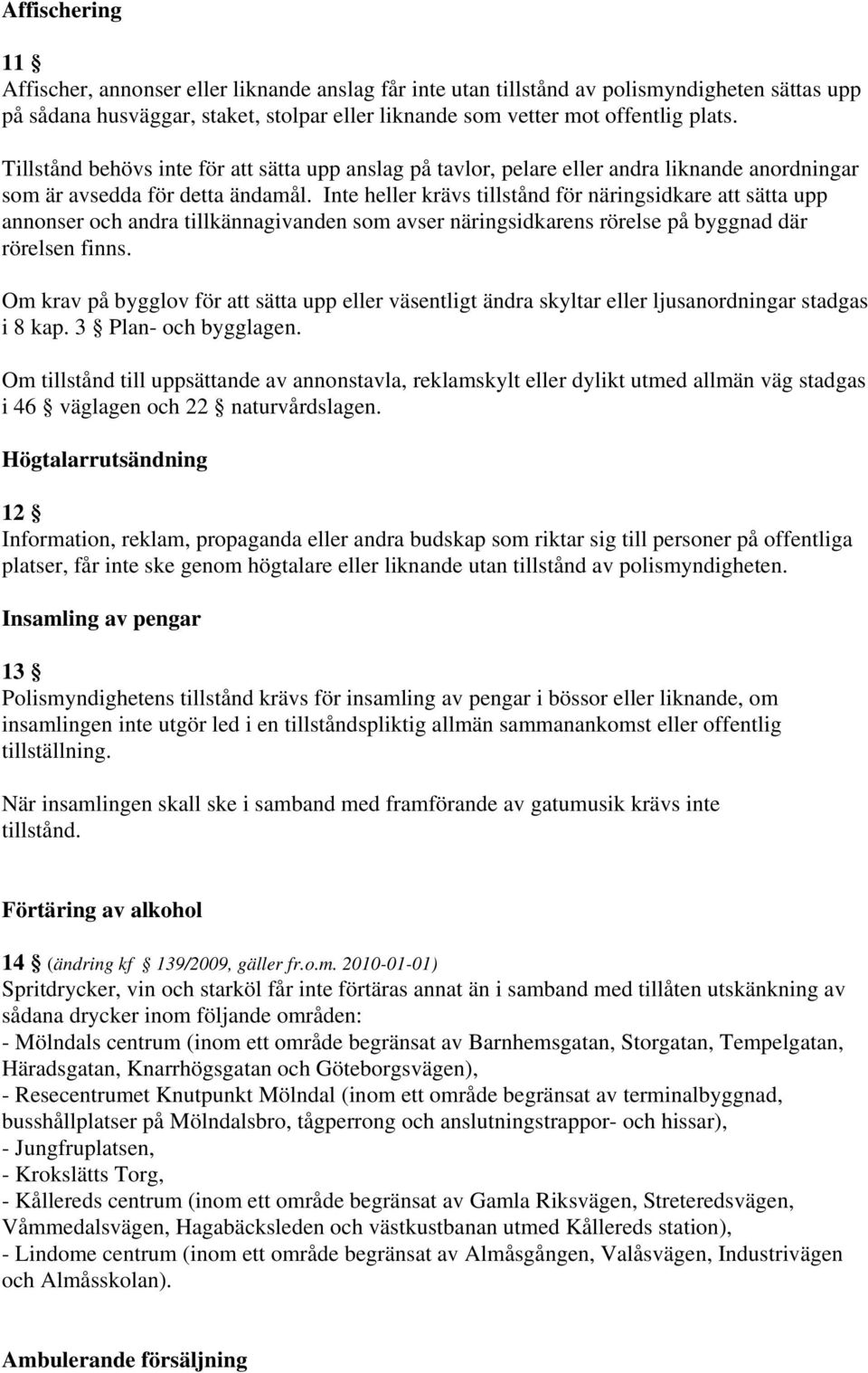 Affischering

11 §
Affischer, annonser eller liknande anslag får inte utan tillstånd av polismyndigheten sättas upp på sådana husväggar, staket, stolpar eller liknande som vetter mot offentlig plats.

Tillstånd behövs inte för att sätta upp anslag på tavlor, pelare eller andra liknande anordningar som är avsedda för detta ändamål. Inte heller krävs tillstånd för näringsidkare att sätta upp annonser och andra tillkännagivanden som avser näringsidkarens rörelse på byggnad där rörelsen finns.

Om krav på bygglov för att sätta upp eller väsentligt ändra skyltar eller ljusanordningar stadgas i 8 kap. 3 § Plan- och bygglagen.

Om tillstånd till uppsättande av annonstavla, reklamskylt eller dylikt utmed allmän väg stadgas i 46 § väglagen och 22 § naturvårdslagen.

Högtalarrutsändning

12 §
Information, reklam, propaganda eller andra budskap som riktar sig till personer på offentliga platser, får inte ske genom högtalare eller liknande utan tillstånd av polismyndigheten.

Insamling av pengar

13 §
Polismyndighetens tillstånd krävs för insamling av pengar i bössor eller liknande, om insamlingen inte utgör led i en tillståndspliktig allmän sammanankomst eller offentlig tillställning.

När insamlingen skall ske i samband med framförande av gatumusik krävs inte tillstånd.

Förtäring av alkohol

14 § (ändring kf § 139/2009, gäller fr.o.m. 2010-01-01)
Spritdrycker, vin och starköl får inte förtäras annat än i samband med tillåten utskänkning av sådana drycker inom följande områden:
- Mölndals centrum (inom ett område begränsat av Barnhemsgatan, Storgatan, Tempelgatan, Häradsgatan, Knarrhögsgatan och Göteborgsvägen),
- Resecentrumet Knutpunkt Mölndal (inom ett område begränsat av terminalbyggnad, busshållplatser på Mölndalsbro, tågperrong och anslutningstrappor- och hissar),
- Jungfruplatsen,
- Krokslätts Torg,
- Kållereds centrum (inom ett område begränsat av Gamla Riksvägen, Streteredsvägen, Våmmedalsvägen, Hagabäcksleden och västkustbanan utmed Kållereds station),
- Lindome centrum (inom ett område begränsat av Almåsgången, Valåsvägen, Industrivägen och Almåsskolan).

Ambulerande försäljning